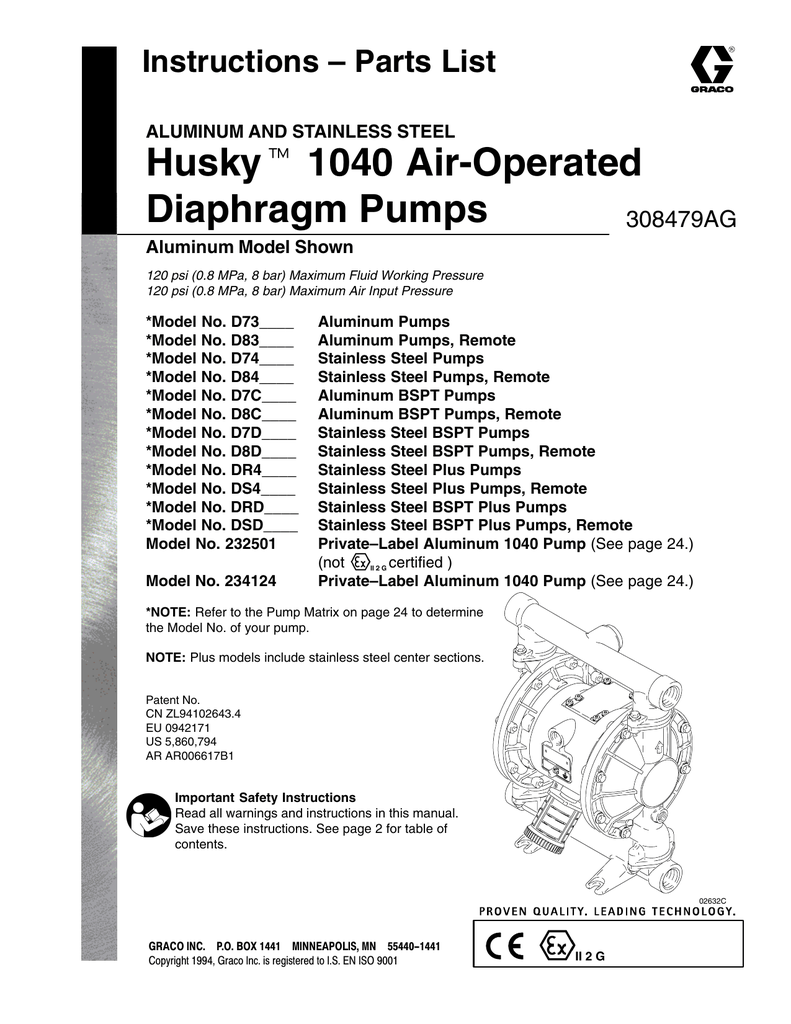 Instructions – Parts List

GRACO

ALUMINUM AND STAINLESS STEEL

Husky™ 1040 Air-Operated Diaphragm Pumps

308479AG

Aluminum Model Shown

120 psi (0.8 MPa, 8 bar) Maximum Fluid Working Pressure
120 psi (0.8 MPa, 8 bar) Maximum Air Input Pressure

| | |
|---|---|
| *Model No. D73____ | Aluminum Pumps |
| *Model No. D83____ | Aluminum Pumps, Remote |
| *Model No. D74____ | Stainless Steel Pumps |
| *Model No. D84____ | Stainless Steel Pumps, Remote |
| *Model No. D7C____ | Aluminum BSPT Pumps |
| *Model No. D8C____ | Aluminum BSPT Pumps, Remote |
| *Model No. D7D____ | Stainless Steel BSPT Pumps |
| *Model No. D8D____ | Stainless Steel BSPT Pumps, Remote |
| *Model No. DR4____ | Stainless Steel Plus Pumps |
| *Model No. DS4____ | Stainless Steel Plus Pumps, Remote |
| *Model No. DRD____ | Stainless Steel BSPT Plus Pumps |
| *Model No. DSD____ | Stainless Steel BSPT Plus Pumps, Remote |
| Model No. 232501 | Private–Label Aluminum 1040 Pump (See page 24.) (not Ex II 2 G certified ) |
| Model No. 234124 | Private–Label Aluminum 1040 Pump (See page 24.) |

*NOTE: Refer to the Pump Matrix on page 24 to determine the Model No. of your pump.

NOTE: Plus models include stainless steel center sections.

Patent No.
CN ZL94102643.4
EU 0942171
US 5,860,794
AR AR006617B1

Important Safety Instructions
Read all warnings and instructions in this manual. Save these instructions. See page 2 for table of contents.

02632C

PROVEN QUALITY. LEADING TECHNOLOGY.

GRACO INC. P.O. BOX 1441 MINNEAPOLIS, MN 55440–1441
Copyright 1994, Graco Inc. is registered to I.S. EN ISO 9001

CE Ex II 2 G